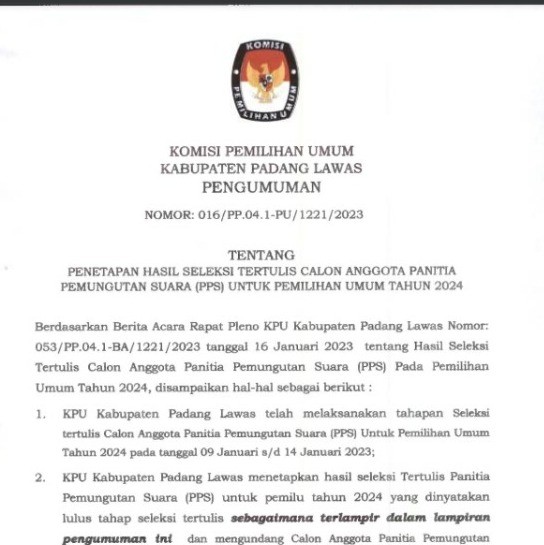 KOMISI PEMILIHAN UMUM

KOMISI PEMILIHAN UMUM
KABUPATEN PADANG LAWAS
PENGUMUMAN

NOMOR: 016/PP.04.1-PU/1221/2023

TENTANG
PENETAPAN HASIL SELEKSI TERTULIS CALON ANGGOTA PANITIA PEMUNGUTAN SUARA (PPS) UNTUK PEMILIHAN UMUM TAHUN 2024

Berdasarkan Berita Acara Rapat Pleno KPU Kabupaten Padang Lawas Nomor: 053/PP.04.1-BA/1221/2023 tanggal 16 Januari 2023 tentang Hasil Seleksi Tertulis Calon Anggota Panitia Pemungutan Suara (PPS) Pada Pemilihan Umum Tahun 2024, disampaikan hal-hal sebagai berikut :

1. KPU Kabupaten Padang Lawas telah melaksanakan tahapan Seleksi tertulis Calon Anggota Panitia Pemungutan Suara (PPS) Untuk Pemilihan Umum Tahun 2024 pada tanggal 09 Januari s/d 14 Januari 2023;

2. KPU Kabupaten Padang Lawas menetapkan hasil seleksi Tertulis Panitia Pemungutan Suara (PPS) untuk pemilu tahun 2024 yang dinyatakan lulus tahap seleksi tertulis sebagaimana terlampir dalam lampiran pengumuman ini dan mengundang Calon Anggota Panitia Pemungutan